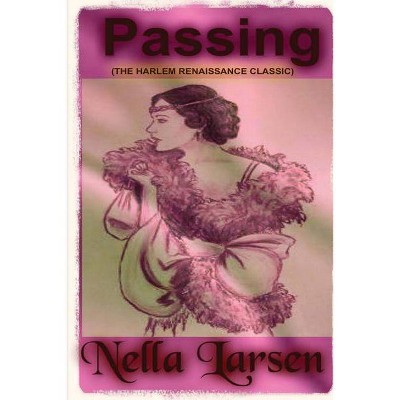 Passing

(THE HARLEM RENAISSANCE CLASSIC)

Nella Larsen